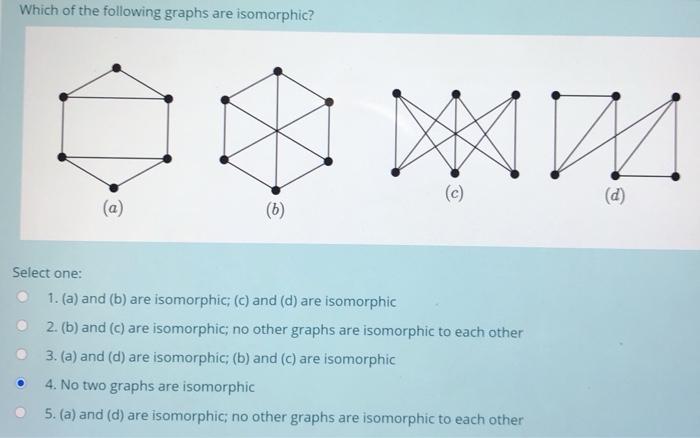 Which of the following graphs are isomorphic?

(a)

(b)

(c)

(d)

Select one:

1. (a) and (b) are isomorphic; (c) and (d) are isomorphic

2. (b) and (c) are isomorphic; no other graphs are isomorphic to each other

3. (a) and (d) are isomorphic; (b) and (c) are isomorphic

4. No two graphs are isomorphic

5. (a) and (d) are isomorphic; no other graphs are isomorphic to each other